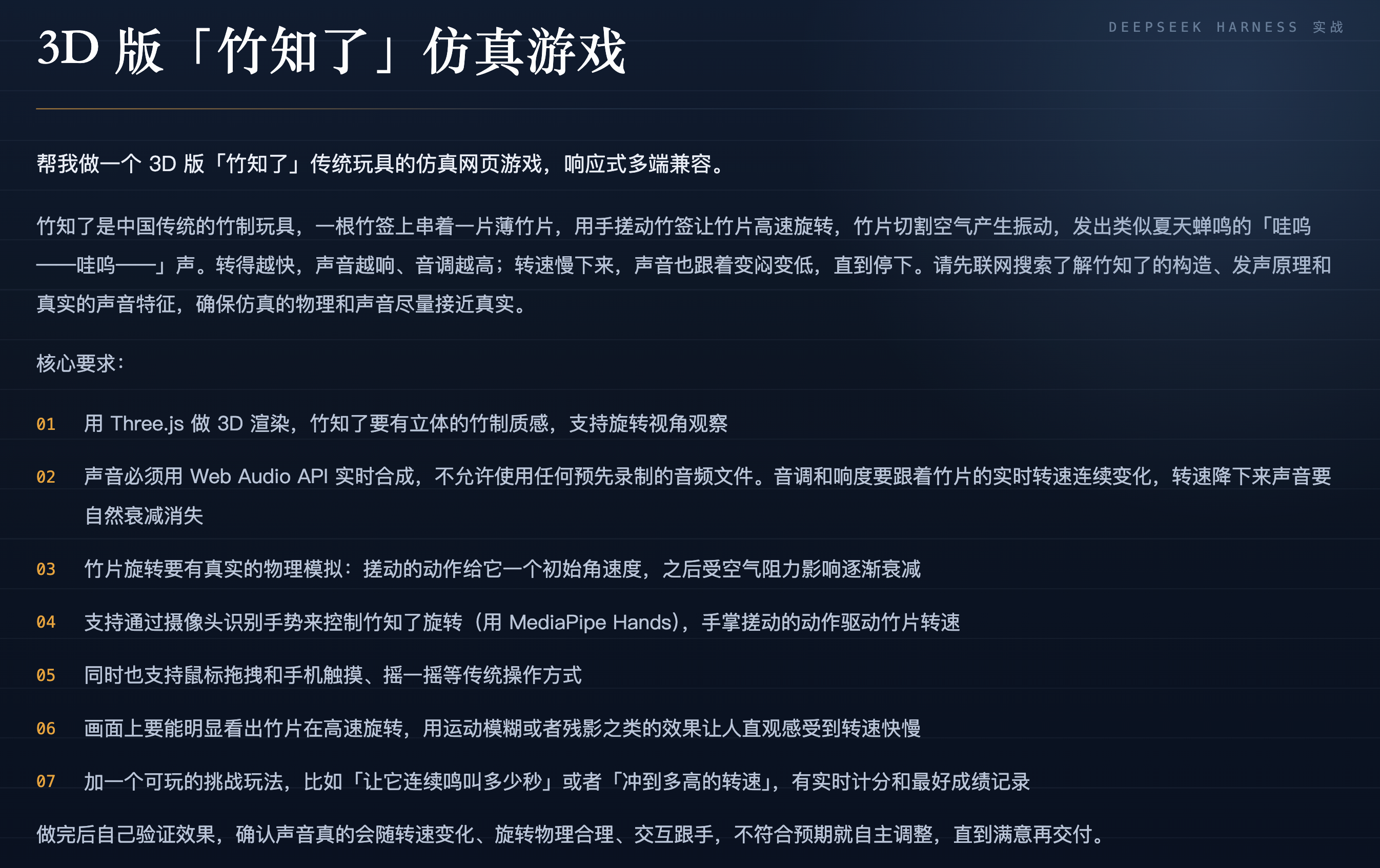 DEEPSEEK HARNESS 实战

3D版「竹知了」仿真游戏

帮我做一个3D版「竹知了」传统玩具的仿真网页游戏，响应式多端兼容。

竹知了是中国传统的竹制玩具，一根竹签上串着一片薄竹片，用手搓动竹签让竹片高速旋转，竹片切割空气产生振动，发出类似夏天蝉鸣的「哇呜——哇呜——」声。转得越快，声音越响、音调越高；转速慢下来，声音也跟着变闷变低，直到停下。请先联网搜索了解竹知了的构造、发声原理和真实的声音特征，确保仿真的物理和声音尽量接近真实。

核心要求：

01 用Three.js做3D渲染，竹知了要有立体的竹制质感，支持旋转视角观察

02 声音必须用Web Audio API实时合成，不允许使用任何预先录制的音频文件。音调和响度要跟着竹片的实时转速连续变化，转速降下来声音要自然衰减消失

03 竹片旋转要有真实的物理模拟：搓动的动作给它一个初始角速度，之后受空气阻力影响逐渐衰减

04 支持通过摄像头识别手势来控制竹知了旋转（用MediaPipe Hands），手掌搓动的动作驱动竹片转速

05 同时也支持鼠标拖拽和手机触摸、摇一摇等传统操作方式

06 画面上要能明显看出竹片在高速旋转，用运动模糊或者残影之类的效果让人直观感受到转速快慢

07 加一个可玩的挑战玩法，比如「让它连续鸣叫多少秒」或者「冲到多高的转速」，有实时计分和最好成绩记录

做完后自己验证效果，确认声音真的会随转速变化、旋转物理合理、交互跟手，不符合预期就自主调整，直到满意再交付。